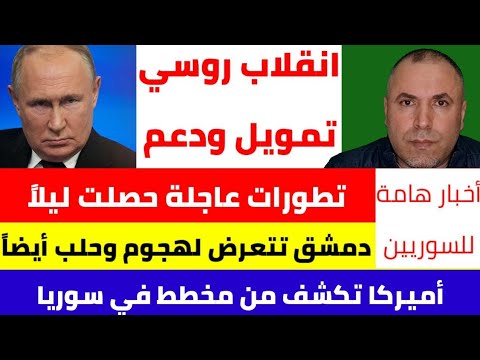 انقلاب روسي
تمويل ودعم

أخبار هامة
للسوريين

تطورات عاجلة حصلت ليلاً
دمشق تتعرض لهجوم وحلب أيضاً
أميركا تكشف من مخطط في سوريا